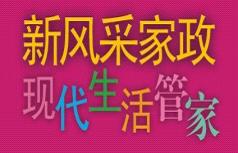 新风采家政

现代生活管家